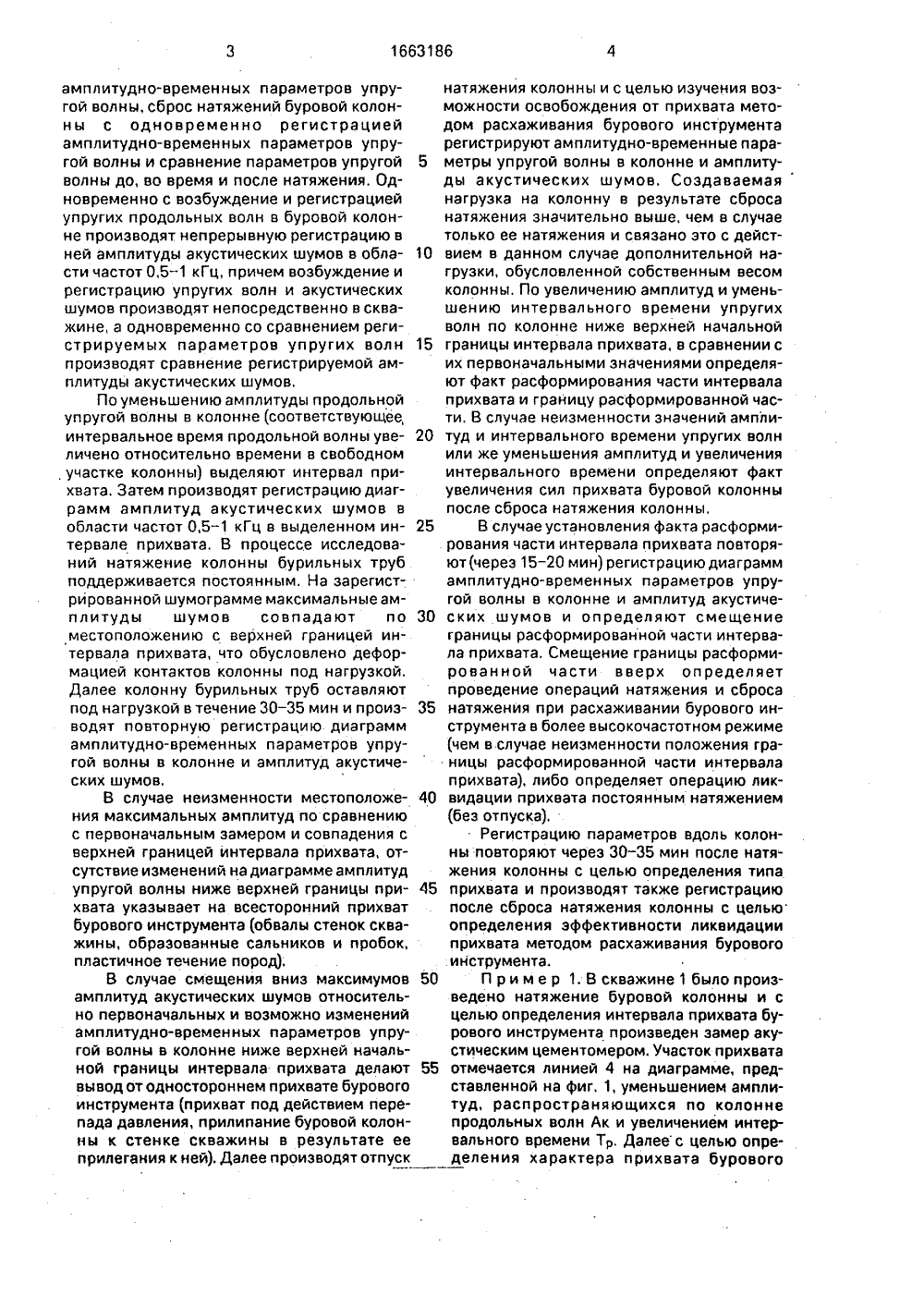 3 1663186 4

амплитудно-временных параметров упругой волны, сброс натяжений буровой колонны с одновременно регистрацией амплитудно-временных параметров упругой волны и сравнение параметров упругой волны до, во время и после натяжения. Одновременно с возбуждение и регистрацией упругих продольных волн в буровой колонне производят непрерывную регистрацию в ней амплитуды акустических шумов в области частот 0,5–1 кГц, причем возбуждение и регистрацию упругих волн и акустических шумов производят непосредственно в скважине, а одновременно со сравнением регистрируемых параметров упругих волн производят сравнение регистрируемой амплитуды акустических шумов.

По уменьшению амплитуды продольной упругой волны в колонне (соответствующее интервальное время продольной волны увеличено относительно времени в свободном участке колонны) выделяют интервал прихвата. Затем производят регистрацию диаграмм амплитуд акустических шумов в области частот 0,5–1 кГц в выделенном интервале прихвата. В процессе исследований натяжение колонны бурильных труб поддерживается постоянным. На зарегистрированной шумограмме максимальные амплитуды шумов совпадают по местоположению с верхней границей интервала прихвата, что обусловлено деформацией контактов колонны под нагрузкой. Далее колонну бурильных труб оставляют под нагрузкой в течение 30–35 мин и производят повторную регистрацию диаграмм амплитудно-временных параметров упругой волны в колонне и амплитуд акустических шумов.

В случае неизменности местоположения максимальных амплитуд по сравнению с первоначальным замером и совпадения с верхней границей интервала прихвата, отсутствие изменений на диаграмме амплитуд упругой волны ниже верхней границы прихвата указывает на всесторонний прихват бурового инструмента (обвалы стенок скважины, образованные сальников и пробок, пластичное течение пород).

В случае смещения вниз максимумов амплитуд акустических шумов относительно первоначальных и возможно изменений амплитудно-временных параметров упругой волны в колонне ниже верхней начальной границы интервала прихвата делают вывод от одностороннем прихвате бурового инструмента (прихват под действием перепада давления, прилипание буровой колонны к стенке скважины в результате ее прилегания к ней). Далее производят отпуск натяжения колонны и с целью изучения возможности освобождения от прихвата методом расхаживания бурового инструмента регистрируют амплитудно-временные параметры упругой волны в колонне и амплитуды акустических шумов. Создаваемая нагрузка на колонну в результате сброса натяжения значительно выше, чем в случае только ее натяжения и связано это с действием в данном случае дополнительной нагрузки, обусловленной собственным весом колонны. По увеличению амплитуд и уменьшению интервального времени упругих волн по колонне ниже верхней начальной границы интервала прихвата, в сравнении с их первоначальными значениями определяют факт расформирования части интервала прихвата и границу расформированной части. В случае неизменности значений амплитуд и интервального времени упругих волн или же уменьшения амплитуд и увеличения интервального времени определяют факт увеличения сил прихвата буровой колонны после сброса натяжения колонны.

В случае установления факта расформирования части интервала прихвата повторяют (через 15–20 мин) регистрацию диаграмм амплитудно-временных параметров упругой волны в колонне и амплитуд акустических шумов и определяют смещение границы расформированной части интервала прихвата. Смещение границы расформированной части вверх определяет проведение операций натяжения и сброса натяжения при расхаживании бурового инструмента в более высокочастотном режиме (чем в случае неизменности положения границы расформированной части интервала прихвата), либо определяет операцию ликвидации прихвата постоянным натяжением (без отпуска).

Регистрацию параметров вдоль колонны повторяют через 30–35 мин после натяжения колонны с целью определения типа прихвата и производят также регистрацию после сброса натяжения колонны с целью определения эффективности ликвидации прихвата методом расхаживания бурового инструмента.

Пример 1. В скважине 1 было произведено натяжение буровой колонны и с целью определения интервала прихвата бурового инструмента произведен замер акустическим цементомером. Участок прихвата отмечается линией 4 на диаграмме, представленной на фиг. 1, уменьшением амплитуд, распространяющихся по колонне продольных волн Ак и увеличением интервального времени $T_p$. Далее с целью определения характера прихвата бурового

5
10
15
20
25
30
35
40
45
50
55